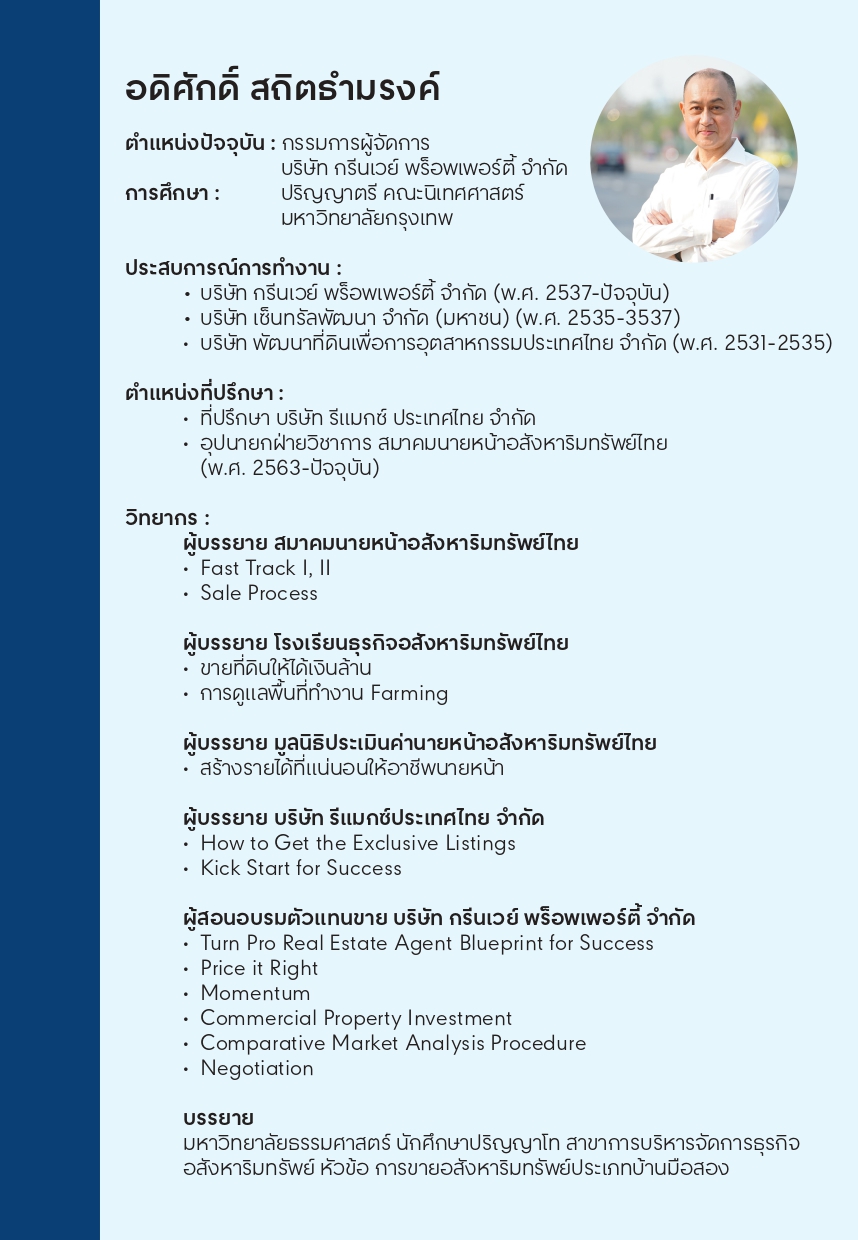 อดิศักดิ์ สถิตธำมรงค์

ตำแหน่งปัจจุบัน : กรรมการผู้จัดการ
บริษัท กรีนเวย์ พร็อพเพอร์ตี้ จำกัด
การศึกษา : ปริญญาตรี คณะนิเทศศาสตร์
มหาวิทยาลัยกรุงเทพ

ประสบการณ์การทำงาน :
• บริษัท กรีนเวย์ พร็อพเพอร์ตี้ จำกัด (พ.ศ. 2537-ปัจจุบัน)
• บริษัท เซ็นทรัลพัฒนา จำกัด (มหาชน) (พ.ศ. 2535-3537)
• บริษัท พัฒนาที่ดินเพื่อการอุตสาหกรรมประเทศไทย จำกัด (พ.ศ. 2531-2535)

ตำแหน่งที่ปรึกษา :
• ที่ปรึกษา บริษัท รีแมกซ์ ประเทศไทย จำกัด
• อุปนายกฝ่ายวิชาการ สมาคมนายหน้าอสังหาริมทรัพย์ไทย (พ.ศ. 2563-ปัจจุบัน)

วิทยากร :
ผู้บรรยาย สมาคมนายหน้าอสังหาริมทรัพย์ไทย
• Fast Track I, II
• Sale Process

ผู้บรรยาย โรงเรียนธุรกิจอสังหาริมทรัพย์ไทย
• ขายที่ดินให้ได้เงินล้าน
• การดูแลพื้นที่ทำงาน Farming

ผู้บรรยาย มูลนิธิประเมินค่านายหน้าอสังหาริมทรัพย์ไทย
• สร้างรายได้ที่แน่นอนให้อาชีพนายหน้า

ผู้บรรยาย บริษัท รีแมกซ์ประเทศไทย จำกัด
• How to Get the Exclusive Listings
• Kick Start for Success

ผู้สอนอบรมตัวแทนขาย บริษัท กรีนเวย์ พร็อพเพอร์ตี้ จำกัด
• Turn Pro Real Estate Agent Blueprint for Success
• Price it Right
• Momentum
• Commercial Property Investment
• Comparative Market Analysis Procedure
• Negotiation

บรรยาย
มหาวิทยาลัยธรรมศาสตร์ นักศึกษาปริญญาโท สาขาการบริหารจัดการธุรกิจอสังหาริมทรัพย์ หัวข้อ การขายอสังหาริมทรัพย์ประเภทบ้านมือสอง